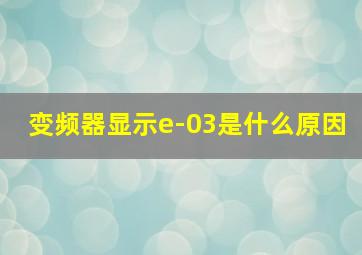 变频器显示e-03是什么原因